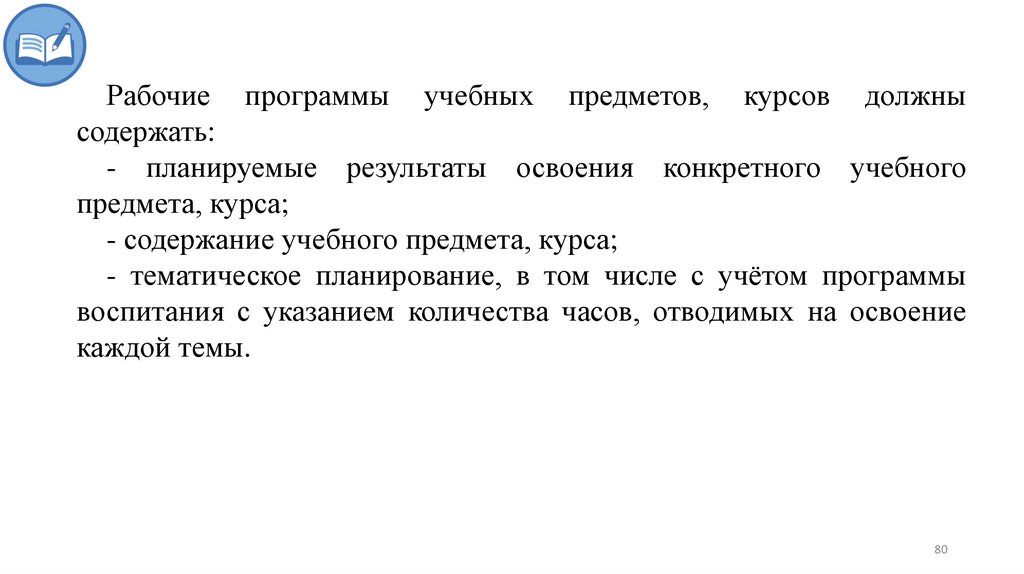 Рабочие программы учебных предметов, курсов должны содержать:
- планируемые результаты освоения конкретного учебного предмета, курса;
- содержание учебного предмета, курса;
- тематическое планирование, в том числе с учётом программы воспитания с указанием количества часов, отводимых на освоение каждой темы.

80